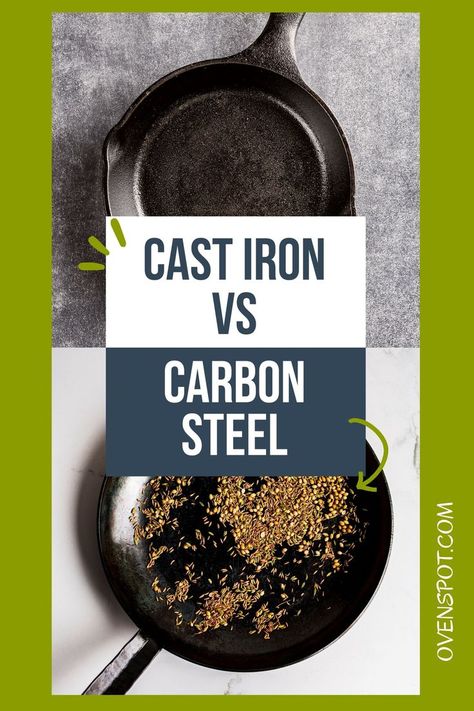 CAST IRON
VS
CARBON
STEEL

OVENSPOT.COM